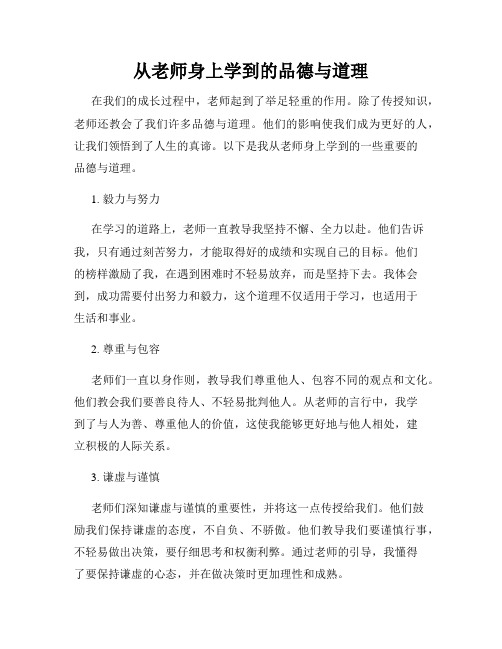 从老师身上学到的品德与道理

在我们的成长过程中，老师起到了举足轻重的作用。除了传授知识，老师还教会了我们许多品德与道理。他们的影响使我们成为更好的人，让我们领悟到了人生的真谛。以下是我从老师身上学到的一些重要的品德与道理。

1. 毅力与努力

在学习的道路上，老师一直教导我坚持不懈、全力以赴。他们告诉我，只有通过刻苦努力，才能取得好的成绩和实现自己的目标。他们的榜样激励了我，在遇到困难时不轻易放弃，而是坚持下去。我体会到，成功需要付出努力和毅力，这个道理不仅适用于学习，也适用于生活和事业。

2. 尊重与包容

老师们一直以身作则，教导我们尊重他人、包容不同的观点和文化。他们教会我们要善良待人、不轻易批判他人。从老师的言行中，我学到了与人为善、尊重他人的价值，这使我能够更好地与他人相处，建立积极的人际关系。

3. 谦虚与谨慎

老师们深知谦虚与谨慎的重要性，并将这一点传授给我们。他们鼓励我们保持谦虚的态度，不自负、不骄傲。他们教导我们要谨慎行事，不轻易做出决策，要仔细思考和权衡利弊。通过老师的引导，我懂得了要保持谦虚的心态，并在做决策时更加理性和成熟。